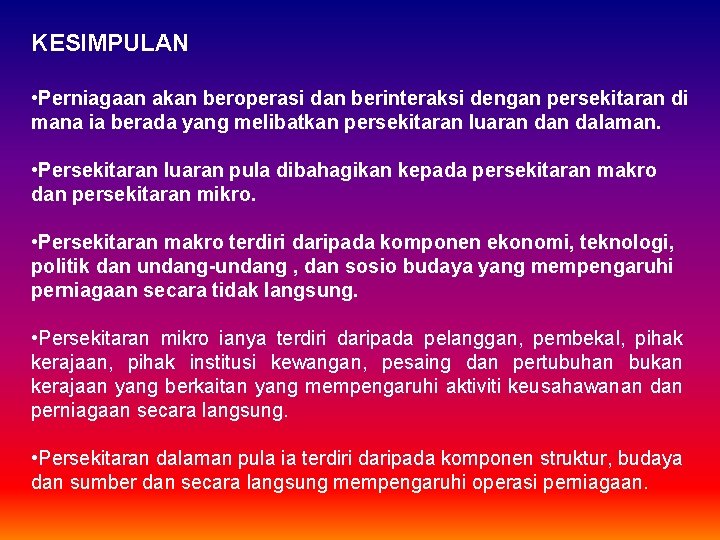 KESIMPULAN

•Perniagaan akan beroperasi dan berinteraksi dengan persekitaran di mana ia berada yang melibatkan persekitaran luaran dan dalaman.

•Persekitaran luaran pula dibahagikan kepada persekitaran makro dan persekitaran mikro.

•Persekitaran makro terdiri daripada komponen ekonomi, teknologi, politik dan undang-undang , dan sosio budaya yang mempengaruhi perniagaan secara tidak langsung.

•Persekitaran mikro ianya terdiri daripada pelanggan, pembekal, pihak kerajaan, pihak institusi kewangan, pesaing dan pertubuhan bukan kerajaan yang berkaitan yang mempengaruhi aktiviti keusahawanan dan perniagaan secara langsung.

•Persekitaran dalaman pula ia terdiri daripada komponen struktur, budaya dan sumber dan secara langsung mempengaruhi operasi perniagaan.